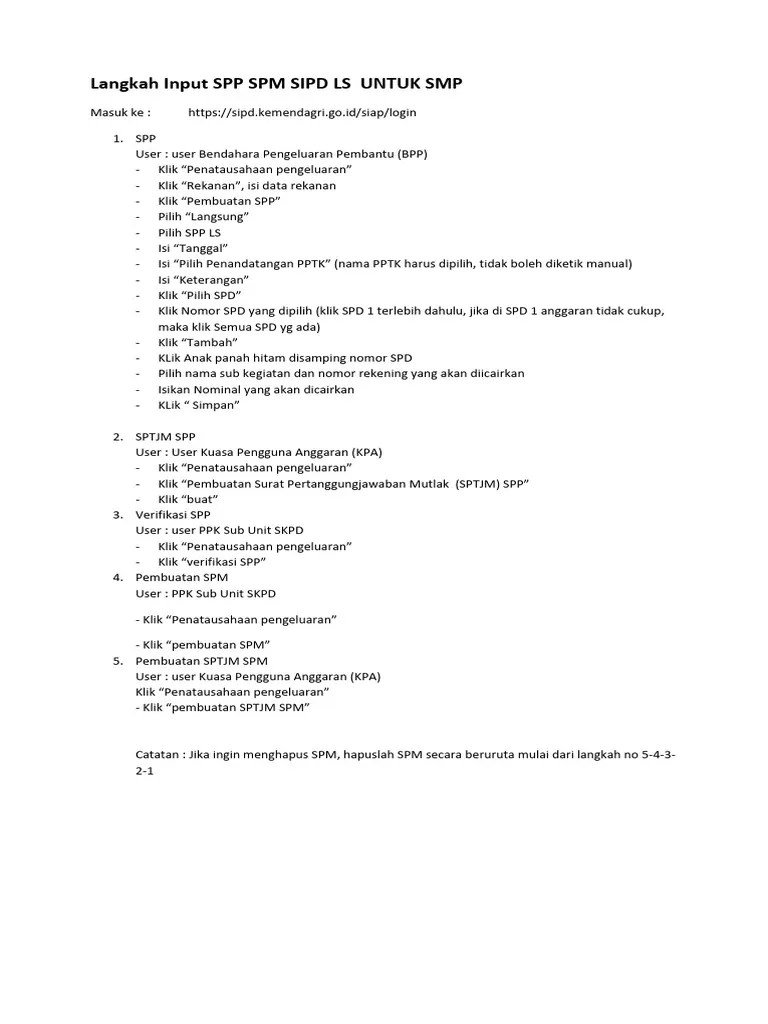 Langkah Input SPP SPM SIPD LS UNTUK SMP

Masuk ke : https://sipd.kemendagri.go.id/siap/login

1. SPP
User : user Bendahara Pengeluaran Pembantu (BPP)
- Klik “Penatausahaan pengeluaran”
- Klik “Rekanan”, isi data rekanan
- Klik “Pembuatan SPP”
- Pilih “Langsung”
- Pilih SPP LS
- Isi “Tanggal”
- Isi “Pilih Penandatangan PPTK” (nama PPTK harus dipilih, tidak boleh diketik manual)
- Isi “Keterangan”
- Klik “Pilih SPD”
- Klik Nomor SPD yang dipilih (klik SPD 1 terlebih dahulu, jika di SPD 1 anggaran tidak cukup, maka klik Semua SPD yg ada)
- Klik “Tambah”
- KLik Anak panah hitam disamping nomor SPD
- Pilih nama sub kegiatan dan nomor rekening yang akan diicairkan
- Isikan Nominal yang akan dicairkan
- KLik “ Simpan”

2. SPTJM SPP
User : User Kuasa Pengguna Anggaran (KPA)
- Klik “Penatausahaan pengeluaran”
- Klik “Pembuatan Surat Pertanggungjawaban Mutlak (SPTJM) SPP”
- Klik “buat”
3. Verifikasi SPP
User : user PPK Sub Unit SKPD
- Klik “Penatausahaan pengeluaran”
- Klik “verifikasi SPP”
4. Pembuatan SPM
User : PPK Sub Unit SKPD

- Klik “Penatausahaan pengeluaran”

- Klik “pembuatan SPM”
5. Pembuatan SPTJM SPM
User : user Kuasa Pengguna Anggaran (KPA)
Klik “Penatausahaan pengeluaran”
- Klik “pembuatan SPTJM SPM”

Catatan : Jika ingin menghapus SPM, hapuslah SPM secara beruruta mulai dari langkah no 5-4-3-2-1